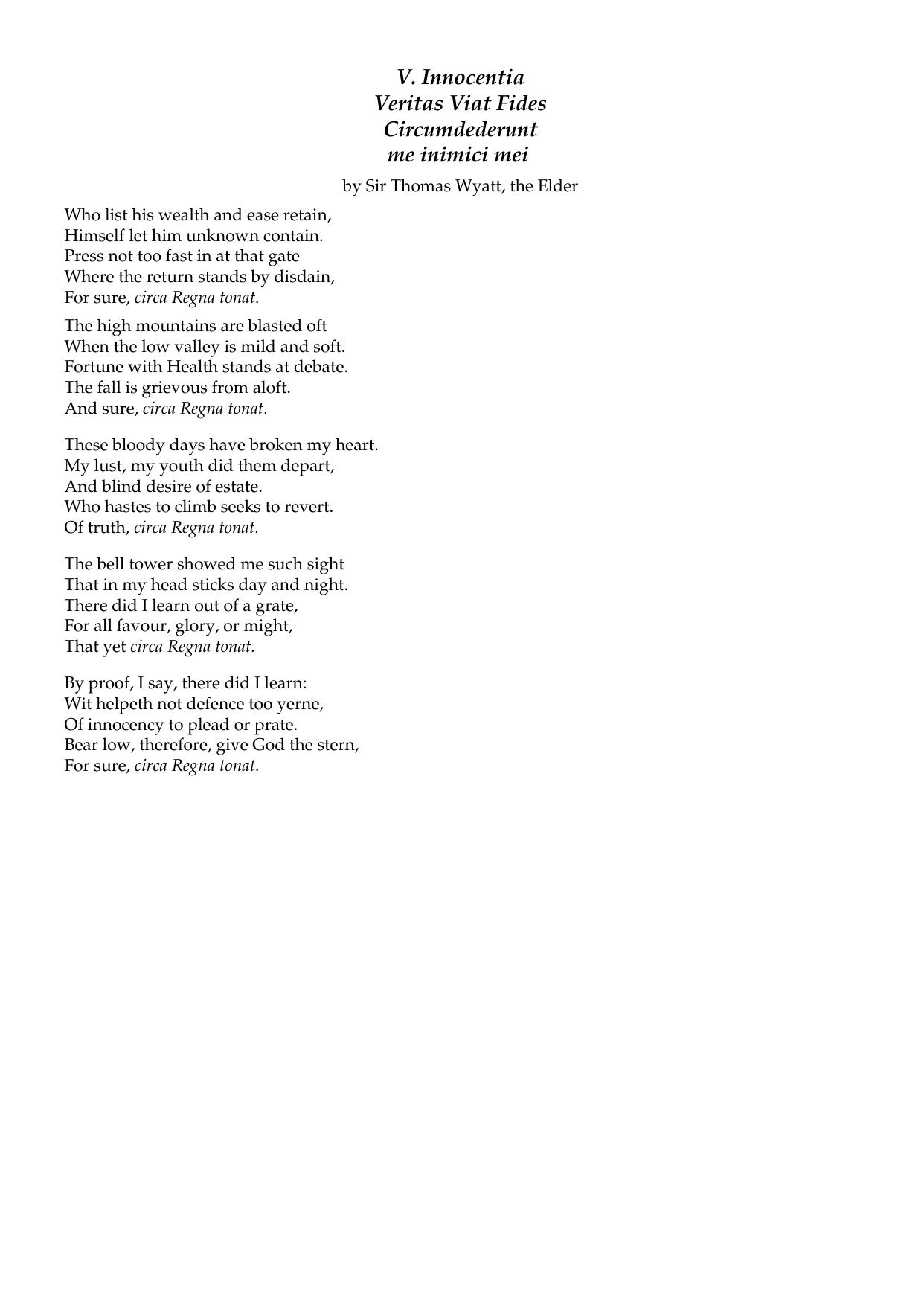 V. Innocentia
Veritas Viat Fides
Circumdederunt
me inimici mei

by Sir Thomas Wyatt, the Elder

Who list his wealth and ease retain,
Himself let him unknown contain.
Press not too fast in at that gate
Where the return stands by disdain,
For sure, circa Regna tonat.

The high mountains are blasted oft
When the low valley is mild and soft.
Fortune with Health stands at debate.
The fall is grievous from aloft.
And sure, circa Regna tonat.

These bloody days have broken my heart.
My lust, my youth did them depart,
And blind desire of estate.
Who hastes to climb seeks to revert.
Of truth, circa Regna tonat.

The bell tower showed me such sight
That in my head sticks day and night.
There did I learn out of a grate,
For all favour, glory, or might,
That yet circa Regna tonat.

By proof, I say, there did I learn:
Wit helpeth not defence too yerne,
Of innocency to plead or prate.
Bear low, therefore, give God the stern,
For sure, circa Regna tonat.